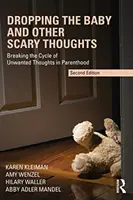 DROPPING THE BABY AND OTHER SCARY THOUGHTS

Breaking the Cycle of Unwanted Thoughts in Parenthood

Second Edition

KAREN KLEIMAN
AMY WENZEL
HILARY WALLER
ABBY ADLER MANDEL

R